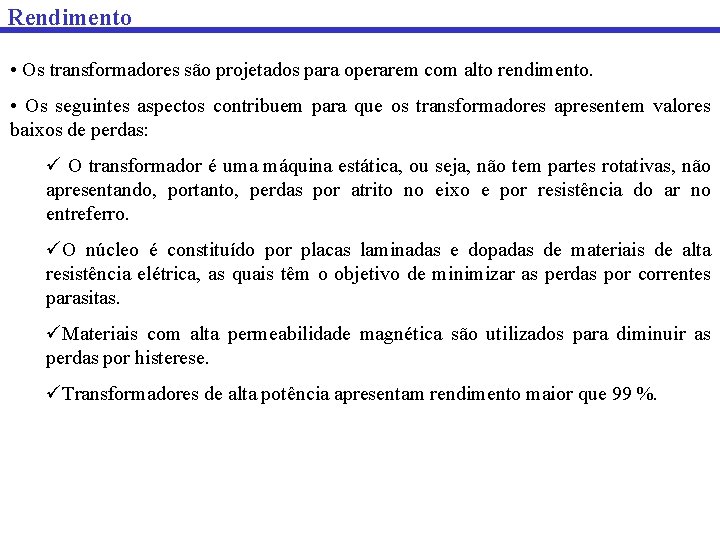 Rendimento

• Os transformadores são projetados para operarem com alto rendimento.

• Os seguintes aspectos contribuem para que os transformadores apresentem valores baixos de perdas:

✓ O transformador é uma máquina estática, ou seja, não tem partes rotativas, não apresentando, portanto, perdas por atrito no eixo e por resistência do ar no entreferro.

✓O núcleo é constituído por placas laminadas e dopadas de materiais de alta resistência elétrica, as quais têm o objetivo de minimizar as perdas por correntes parasitas.

✓Materiais com alta permeabilidade magnética são utilizados para diminuir as perdas por histerese.

✓Transformadores de alta potência apresentam rendimento maior que 99 %.